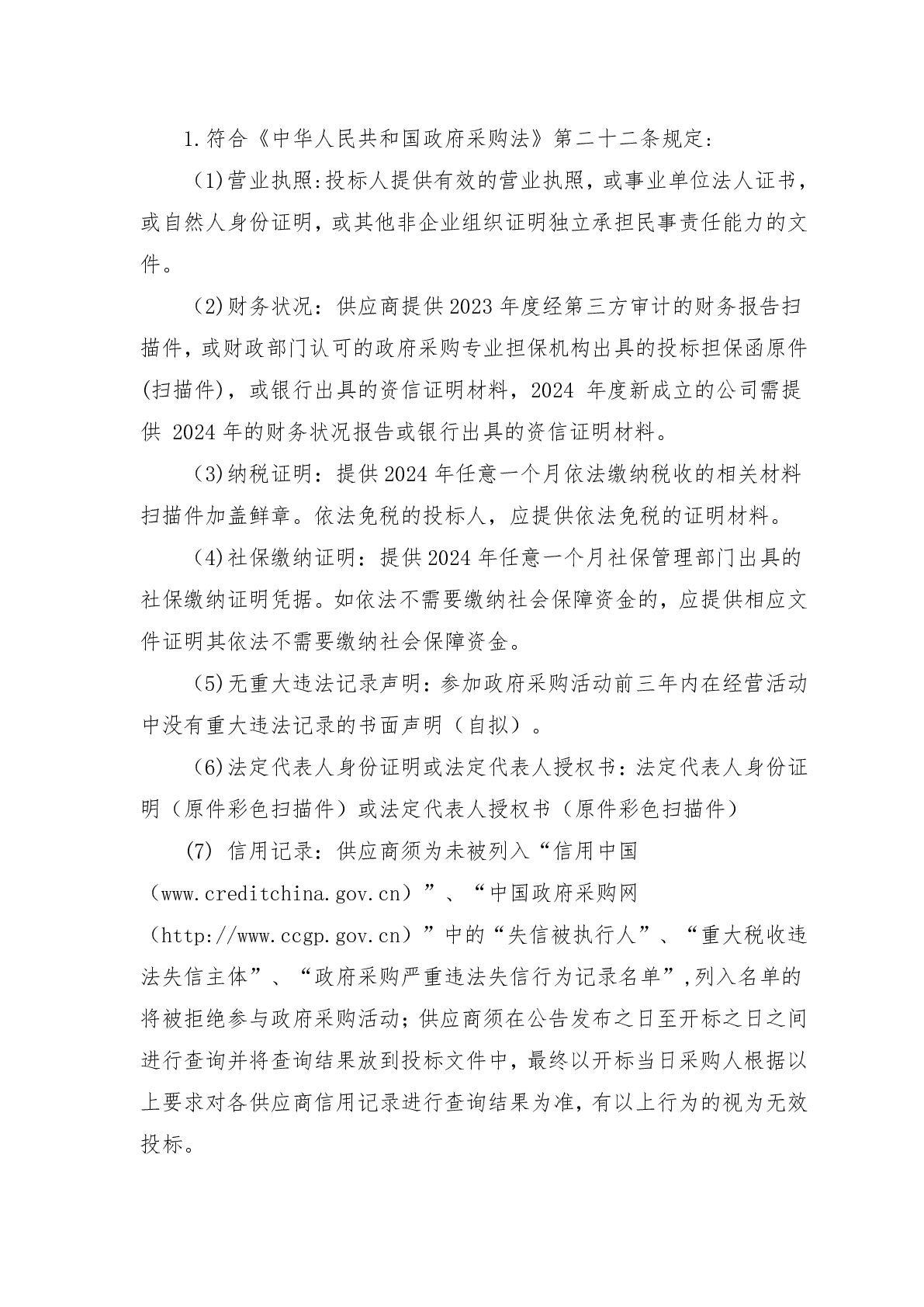 1.符合《中华人民共和国政府采购法》第二十二条规定：

(1)营业执照:投标人提供有效的营业执照，或事业单位法人证书，或自然人身份证明，或其他非企业组织证明独立承担民事责任能力的文件。

(2)财务状况：供应商提供2023年度经第三方审计的财务报告扫描件，或财政部门认可的政府采购专业担保机构出具的投标担保函原件(扫描件)，或银行出具的资信证明材料，2024 年度新成立的公司需提供 2024年的财务状况报告或银行出具的资信证明材料。

(3)纳税证明：提供2024年任意一个月依法缴纳税收的相关材料扫描件加盖鲜章。依法免税的投标人，应提供依法免税的证明材料。

(4)社保缴纳证明：提供2024年任意一个月社保管理部门出具的社保缴纳证明凭据。如依法不需要缴纳社会保障资金的，应提供相应文件证明其依法不需要缴纳社会保障资金。

(5)无重大违法记录声明：参加政府采购活动前三年内在经营活动中没有重大违法记录的书面声明（自拟）。

(6)法定代表人身份证明或法定代表人授权书：法定代表人身份证明（原件彩色扫描件）或法定代表人授权书（原件彩色扫描件）

(7) 信用记录：供应商须为未被列入“信用中国（www.creditchina.gov.cn）”、“中国政府采购网（http://www.ccgp.gov.cn）”中的“失信被执行人”、“重大税收违法失信主体”、“政府采购严重违法失信行为记录名单”,列入名单的将被拒绝参与政府采购活动；供应商须在公告发布之日至开标之日之间进行查询并将查询结果放到投标文件中，最终以开标当日采购人根据以上要求对各供应商信用记录进行查询结果为准，有以上行为的视为无效投标。